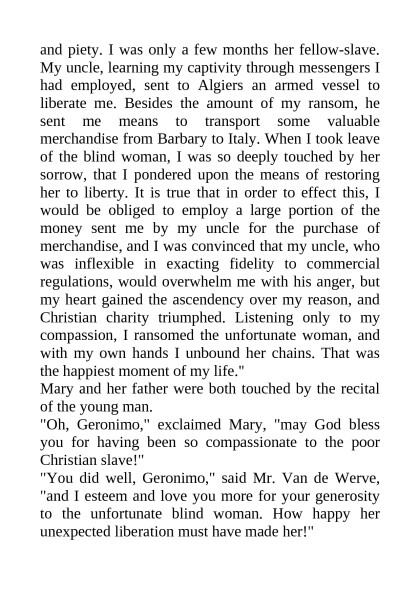 and piety. I was only a few months her fellow-slave. My uncle, learning my captivity through messengers I had employed, sent to Algiers an armed vessel to liberate me. Besides the amount of my ransom, he sent me means to transport some valuable merchandise from Barbary to Italy. When I took leave of the blind woman, I was so deeply touched by her sorrow, that I pondered upon the means of restoring her to liberty. It is true that in order to effect this, I would be obliged to employ a large portion of the money sent me by my uncle for the purchase of merchandise, and I was convinced that my uncle, who was inflexible in exacting fidelity to commercial regulations, would overwhelm me with his anger, but my heart gained the ascendency over my reason, and Christian charity triumphed. Listening only to my compassion, I ransomed the unfortunate woman, and with my own hands I unbound her chains. That was the happiest moment of my life."

Mary and her father were both touched by the recital of the young man.

"Oh, Geronimo," exclaimed Mary, "may God bless you for having been so compassionate to the poor Christian slave!"

"You did well, Geronimo," said Mr. Van de Werve, "and I esteem and love you more for your generosity to the unfortunate blind woman. How happy her unexpected liberation must have made her!"